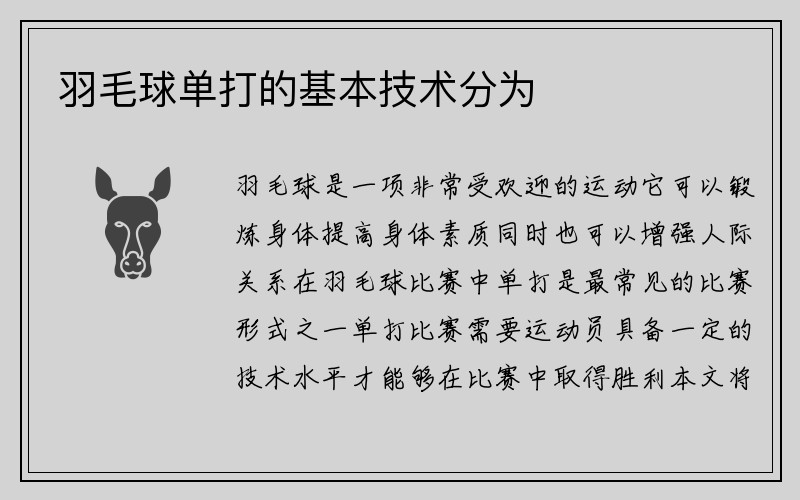 羽毛球单打的基本技术分为

羽毛球是一项非常受欢迎的运动它可以锻炼身体提高身体素质同时也可以增强人际关系在羽毛球比赛中单打是最常见的比赛形式之一单打比赛需要运动员具备一定的技术水平才能够在比赛中取得胜利本文将